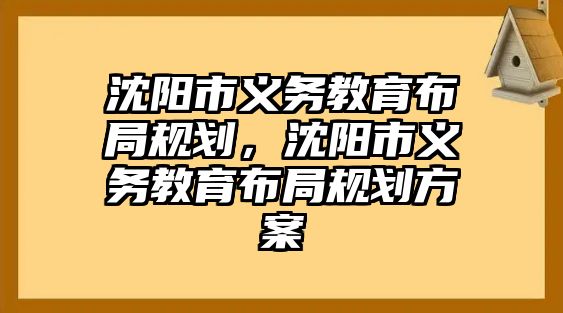 沈阳市义务教育布局规划，沈阳市义务教育布局规划方案